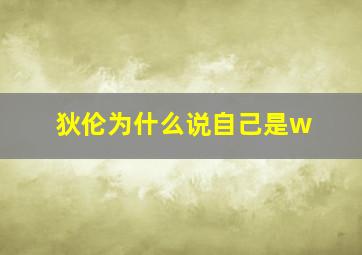 狄伦为什么说自己是w